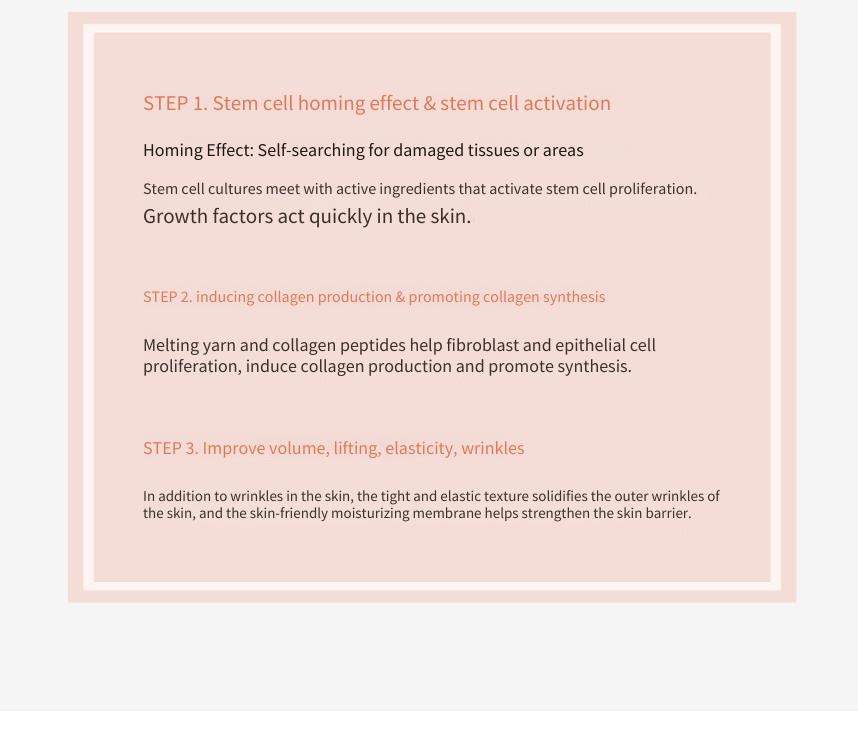 STEP 1. Stem cell homing effect & stem cell activation

Homing Effect: Self-searching for damaged tissues or areas

Stem cell cultures meet with active ingredients that activate stem cell proliferation.
Growth factors act quickly in the skin.

STEP 2. inducing collagen production & promoting collagen synthesis

Melting yarn and collagen peptides help fibroblast and epithelial cell proliferation, induce collagen production and promote synthesis.

STEP 3. Improve volume, lifting, elasticity, wrinkles

In addition to wrinkles in the skin, the tight and elastic texture solidifies the outer wrinkles of the skin, and the skin-friendly moisturizing membrane helps strengthen the skin barrier.